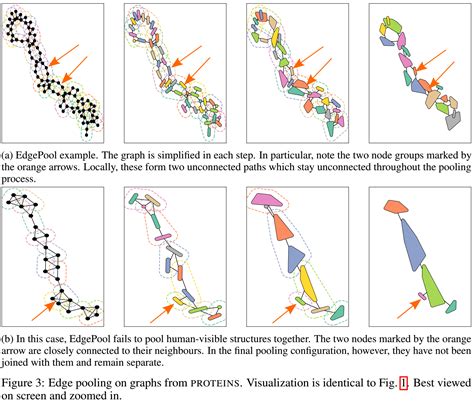 (a) EdgePool example. The graph is simplified in each step. In particular, note the two node groups marked by the orange arrows. Locally, these form two unconnected paths which stay unconnected throughout the pooling process.

(b) In this case, EdgePool fails to pool human-visible structures together. The two nodes marked by the orange arrow are closely connected to their neighbours. In the final pooling configuration, however, they have not been joined with them and remain separate.

Figure 3: Edge pooling on graphs from PROTEINS. Visualization is identical to Fig. 1. Best viewed on screen and zoomed in.